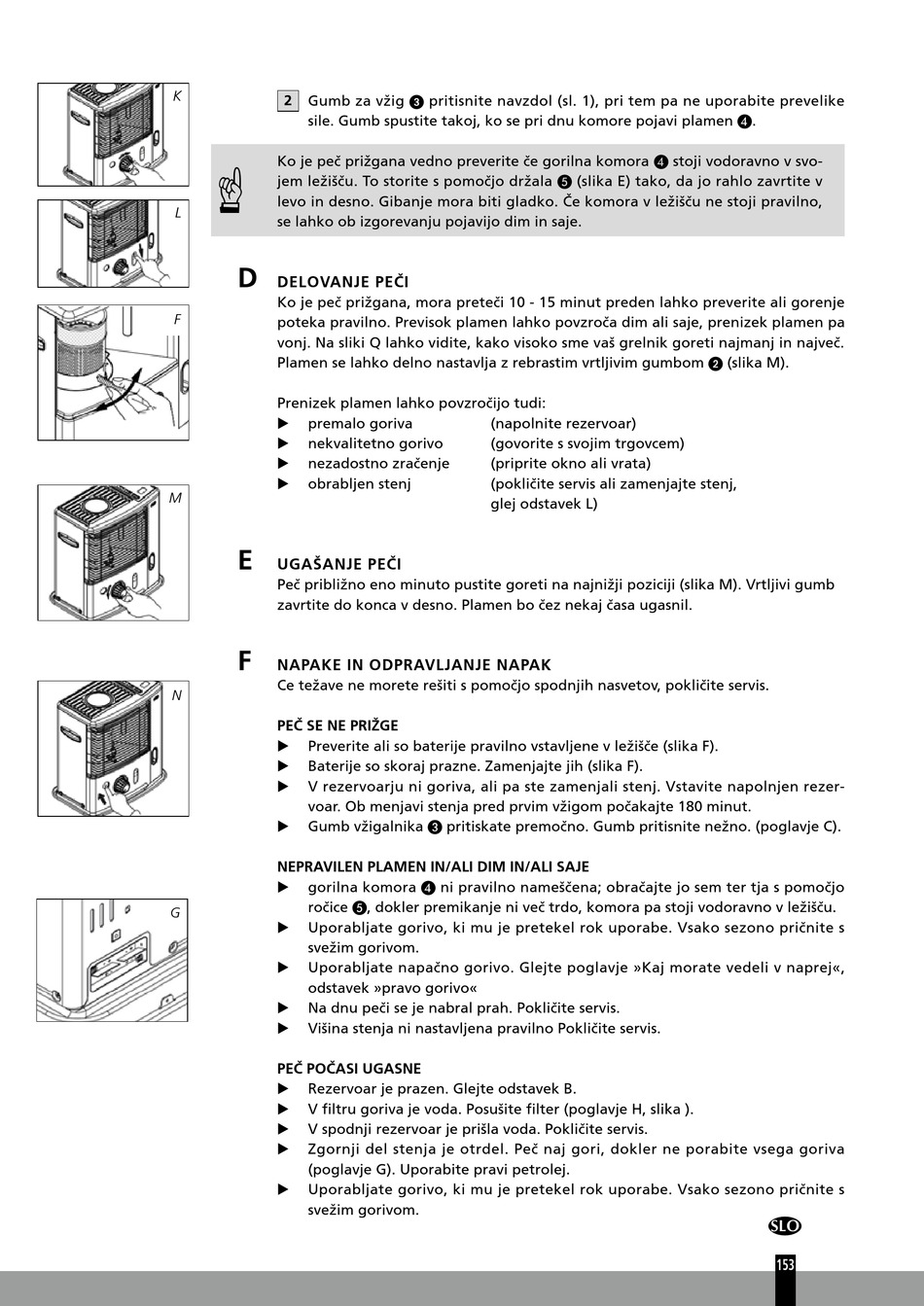 K

L

F

M

N

G

2 Gumb za vžig ❸ pritisnite navzdol (sl. 1), pri tem pa ne uporabite prevelike sile. Gumb spustite takoj, ko se pri dnu komore pojavi plamen ❹.

Ko je peč prižgana vedno preverite če gorilna komora ❹ stoji vodoravno v svojem ležišču. To storite s pomočjo držala ❺ (slika E) tako, da jo rahlo zavrtite v levo in desno. Gibanje mora biti gladko. Če komora v ležišču ne stoji pravilno, se lahko ob izgorevanju pojavijo dim in saje.

D DELOVANJE PEČI
Ko je peč prižgana, mora preteči 10 - 15 minut preden lahko preverite ali gorenje poteka pravilno. Previsok plamen lahko povzroča dim ali saje, prenizek plamen pa vonj. Na sliki Q lahko vidite, kako visoko sme vaš grelnik goreti najmanj in največ. Plamen se lahko delno nastavlja z rebrastim vrtljivim gumbom ❷ (slika M).

Prenizek plamen lahko povzročijo tudi:
▶ premalo goriva (napolnite rezervoar)
▶ nekvalitetno gorivo (govorite s svojim trgovcem)
▶ nezadostno zračenje (priprite okno ali vrata)
▶ obrabljen stenj (pokličite servis ali zamenjajte stenj, glej odstavek L)

E UGAŠANJE PEČI
Peč približno eno minuto pustite goreti na najnižji poziciji (slika M). Vrtljivi gumb zavrtite do konca v desno. Plamen bo čez nekaj časa ugasnil.

F NAPAKE IN ODPRAVLJANJE NAPAK
Ce težave ne morete rešiti s pomočjo spodnjih nasvetov, pokličite servis.

PEČ SE NE PRIŽGE
▶ Preverite ali so baterije pravilno vstavljene v ležišče (slika F).
▶ Baterije so skoraj prazne. Zamenjajte jih (slika F).
▶ V rezervoarju ni goriva, ali pa ste zamenjali stenj. Vstavite napolnjen rezervoar. Ob menjavi stenja pred prvim vžigom počakajte 180 minut.
▶ Gumb vžigalnika ❸ pritiskate premočno. Gumb pritisnite nežno. (poglavje C).

NEPRAVILEN PLAMEN IN/ALI DIM IN/ALI SAJE
▶ gorilna komora ❹ ni pravilno nameščena; obračajte jo sem ter tja s pomočjo ročice ❺, dokler premikanje ni več trdo, komora pa stoji vodoravno v ležišču.
▶ Uporabljate gorivo, ki mu je pretekel rok uporabe. Vsako sezono pričnite s svežim gorivom.
▶ Uporabljate napačno gorivo. Glejte poglavje »Kaj morate vedeli v naprej«, odstavek »pravo gorivo«
▶ Na dnu peči se je nabral prah. Pokličite servis.
▶ Višina stenja ni nastavljena pravilno Pokličite servis.

PEČ POČASI UGASNE
▶ Rezervoar je prazen. Glejte odstavek B.
▶ V filtru goriva je voda. Posušite filter (poglavje H, slika ).
▶ V spodnji rezervoar je prišla voda. Pokličite servis.
▶ Zgornji del stenja je otrdel. Peč naj gori, dokler ne porabite vsega goriva (poglavje G). Uporabite pravi petrolej.
▶ Uporabljate gorivo, ki mu je pretekel rok uporabe. Vsako sezono pričnite s svežim gorivom.

SLO

153